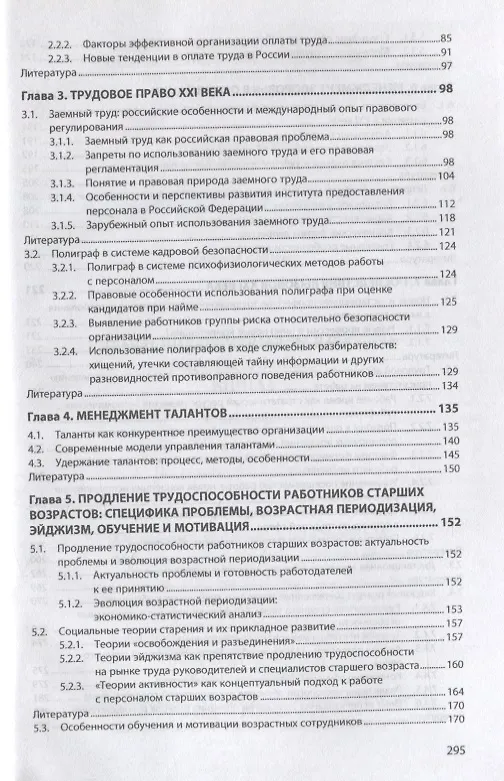 2.2.2. Факторы эффективной организации оплаты труда 85
2.2.3. Новые тенденции в оплате труда в России 91
Литература 97

Глава 3. ТРУДОВОЕ ПРАВО XXI ВЕКА 98

3.1. Заемный труд: российские особенности и международный опыт правового регулирования 98
3.1.1. Заемный труд как российская правовая проблема 98
3.1.2. Запреты по использованию заемного труда и его правовая регламентация 98
3.1.3. Понятие и правовая природа заемного труда 104
3.1.4. Особенности и перспективы развития института предоставления персонала в Российской Федерации 112
3.1.5. Зарубежный опыт использования заемного труда 118
Литература 121
3.2. Полиграф в системе кадровой безопасности 124
3.2.1. Полиграф в системе психофизиологических методов работы с персоналом 124
3.2.2. Правовые особенности использования полиграфа при оценке кандидатов при найме 125
3.2.3. Выявление работников группы риска относительно безопасности организации 129
3.2.4. Использование полиграфов в ходе служебных разбирательств: хищений, утечки составляющей тайну информации и других разновидностей противоправного поведения работников 129
Литература 134

Глава 4. МЕНЕДЖМЕНТ ТАЛАНТОВ 135

4.1. Таланты как конкурентное преимущество организации 135
4.2. Современные модели управления талантами 140
4.3. Удержание талантов: процесс, методы, особенности 145
Литература 150

Глава 5. ПРОДЛЕНИЕ ТРУДОСПОСОБНОСТИ РАБОТНИКОВ СТАРШИХ ВОЗРАСТОВ: СПЕЦИФИКА ПРОБЛЕМЫ, ВОЗРАСТНАЯ ПЕРИОДИЗАЦИЯ, ЭЙДЖИЗМ, ОБУЧЕНИЕ И МОТИВАЦИЯ 152

5.1. Продление трудоспособности работников старших возрастов: актуальность проблемы и эволюция возрастной периодизации 152
5.1.1. Актуальность проблемы и готовность работодателей к ее принятию 152
5.1.2. Эволюция возрастной периодизации: экономико-статистический анализ 153
5.2. Социальные теории старения и их прикладное развитие 157
5.2.1. Теории «освобождения и разъединения» 157
5.2.2. Теории эйджизма как препятствие продлению трудоспособности на рынке труда руководителей и специалистов старшего возраста 160
5.2.3. «Теории активности» как концептуальный подход к работе с персоналом старших возрастов 164
Литература 170
5.3. Особенности обучения и мотивации возрастных сотрудников 170

295